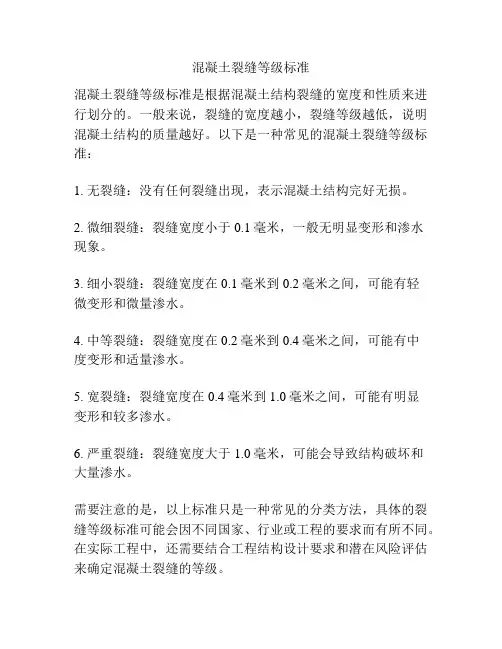 混凝土裂缝等级标准

混凝土裂缝等级标准是根据混凝土结构裂缝的宽度和性质来进行划分的。一般来说，裂缝的宽度越小，裂缝等级越低，说明混凝土结构的质量越好。以下是一种常见的混凝土裂缝等级标准：

1. 无裂缝：没有任何裂缝出现，表示混凝土结构完好无损。

2. 微细裂缝：裂缝宽度小于 0.1 毫米，一般无明显变形和渗水现象。

3. 细小裂缝：裂缝宽度在 0.1 毫米到 0.2 毫米之间，可能有轻微变形和微量渗水。

4. 中等裂缝：裂缝宽度在 0.2 毫米到 0.4 毫米之间，可能有中度变形和适量渗水。

5. 宽裂缝：裂缝宽度在 0.4 毫米到 1.0 毫米之间，可能有明显变形和较多渗水。

6. 严重裂缝：裂缝宽度大于 1.0 毫米，可能会导致结构破坏和大量渗水。

需要注意的是，以上标准只是一种常见的分类方法，具体的裂缝等级标准可能会因不同国家、行业或工程的要求而有所不同。在实际工程中，还需要结合工程结构设计要求和潜在风险评估来确定混凝土裂缝的等级。